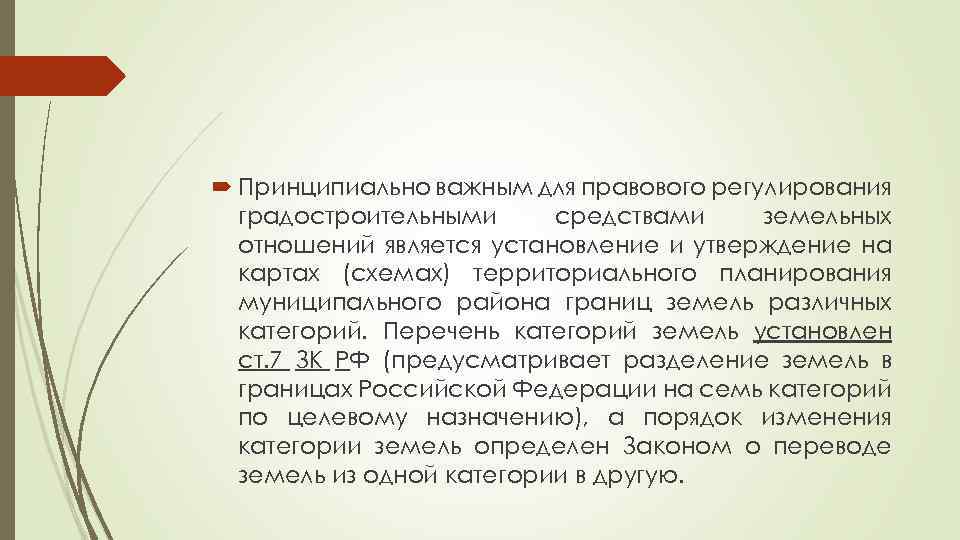 Принципиально важным для правового регулирования градостроительными средствами земельных отношений является установление и утверждение на картах (схемах) территориального планирования муниципального района границ земель различных категорий. Перечень категорий земель установлен ст.7 ЗК РФ (предусматривает разделение земель в границах Российской Федерации на семь категорий по целевому назначению), а порядок изменения категории земель определен Законом о переводе земель из одной категории в другую.